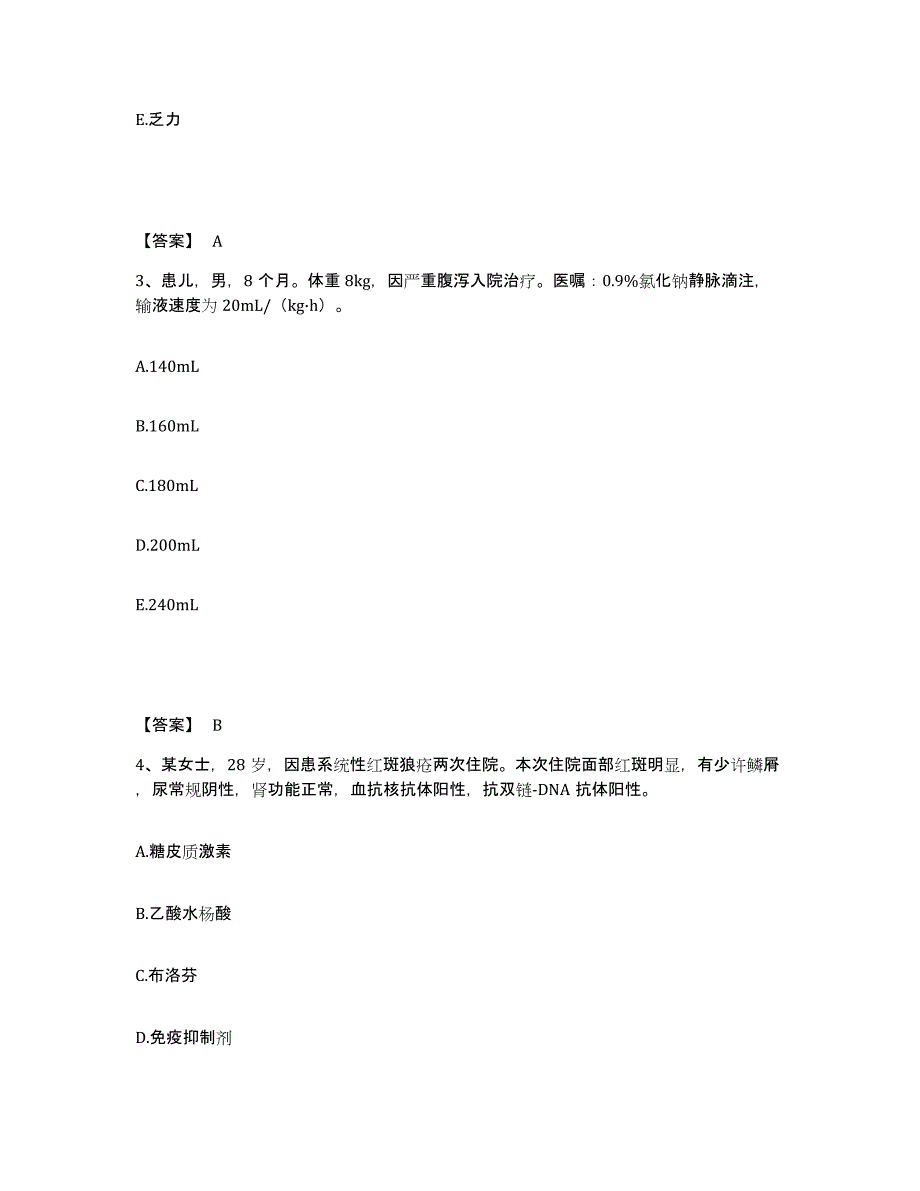 E.乏力

【答案】 A

3、患儿，男，8 个月。体重 8kg，因严重腹泻入院治疗。医嘱：0.9%氯化钠静脉滴注，输液速度为 20mL/（kg·h）。

A.140mL

B.160mL

C.180mL

D.200mL

E.240mL

【答案】 B

4、某女士，28 岁，因患系统性红斑狼疮两次住院。本次住院面部红斑明显，有少许鳞屑，尿常规阴性，肾功能正常，血抗核抗体阳性，抗双链-DNA 抗体阳性。

A.糖皮质激素

B.乙酸水杨酸

C.布洛芬

D.免疫抑制剂